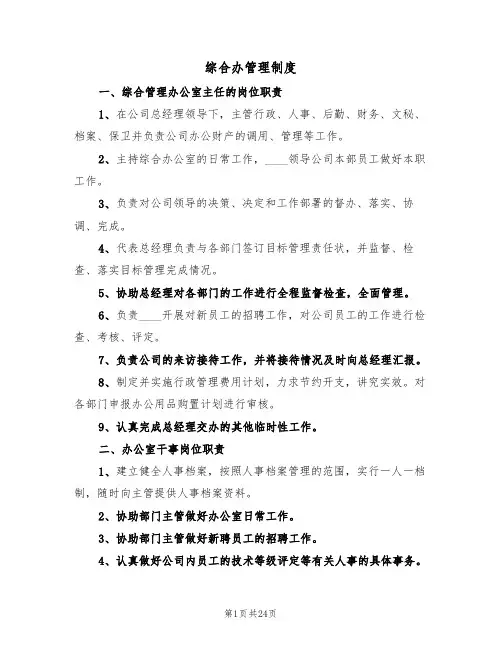 综合办管理制度

一、综合管理办公室主任的岗位职责

1、在公司总经理领导下，主管行政、人事、后勤、财务、文秘、档案、保卫并负责公司办公财产的调用、管理等工作。

2、主持综合办公室的日常工作，____领导公司本部员工做好本职工作。

3、负责对公司领导的决策、决定和工作部署的督办、落实、协调、完成。

4、代表总经理负责与各部门签订目标管理责任状，并监督、检查、落实目标管理完成情况。

5、协助总经理对各部门的工作进行全程监督检查，全面管理。

6、负责____开展对新员工的招聘工作，对公司员工的工作进行检查、考核、评定。

7、负责公司的来访接待工作，并将接待情况及时向总经理汇报。

8、制定并实施行政管理费用计划，力求节约开支，讲究实效。对各部门申报办公用品购置计划进行审核。

9、认真完成总经理交办的其他临时性工作。

二、办公室干事岗位职责

1、建立健全人事档案，按照人事档案管理的范围，实行一人一档制，随时向主管提供人事档案资料。

2、协助部门主管做好办公室日常工作。

3、协助部门主管做好新聘员工的招聘工作。

4、认真做好公司内员工的技术等级评定等有关人事的具体事务。

第1页共24页